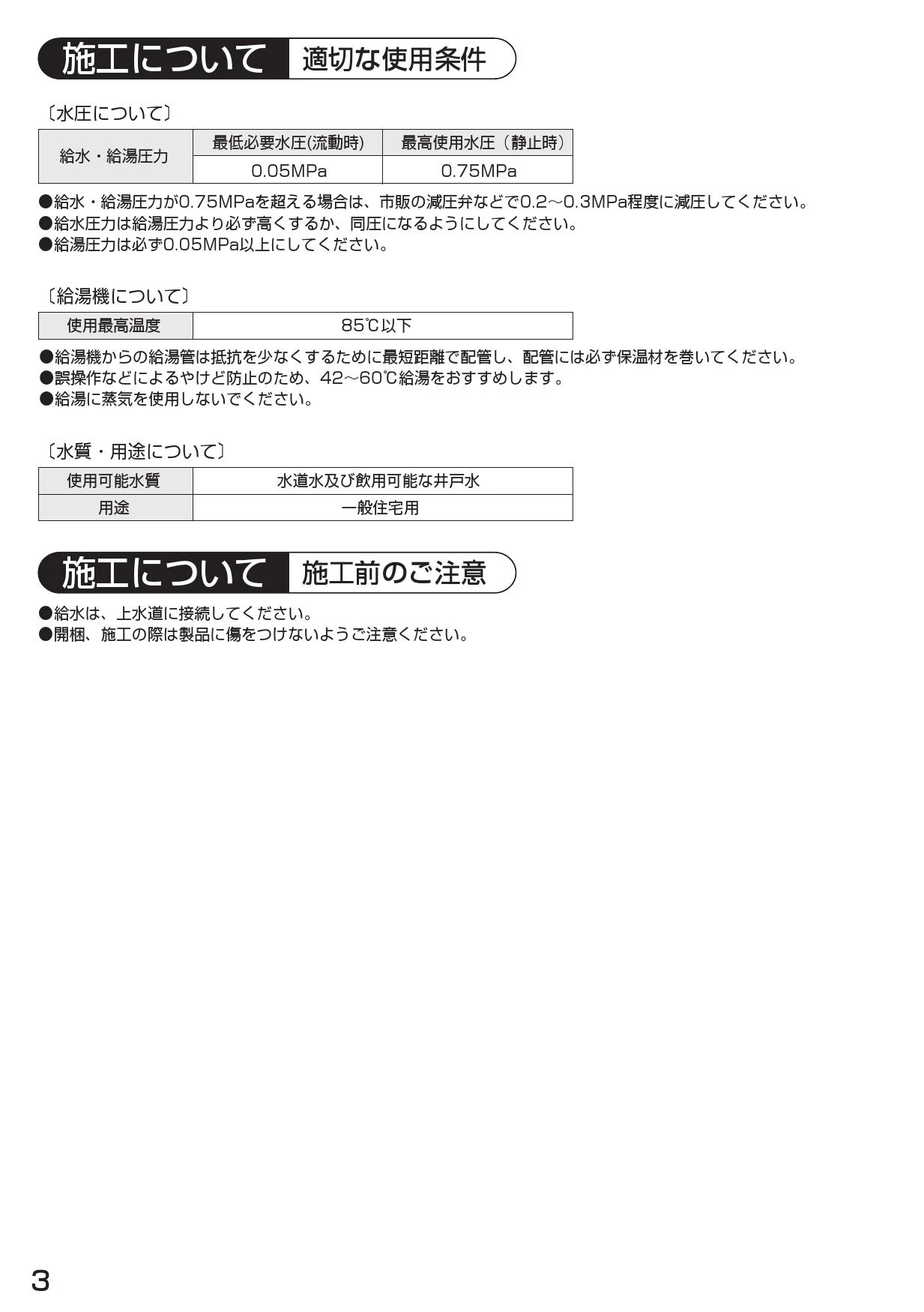 施工について 適切な使用条件

〔水圧について〕

| 給水・給湯圧力 | 最低必要水圧(流動時) | 最高使用水圧（静止時） |
|---|---|---|
| | 0.05MPa | 0.75MPa |

●給水・給湯圧力が0.75MPaを超える場合は、市販の減圧弁などで0.2～0.3MPa程度に減圧してください。
●給水圧力は給湯圧力より必ず高くするか、同圧になるようにしてください。
●給湯圧力は必ず0.05MPa以上にしてください。

〔給湯機について〕

| 使用最高温度 | 85℃以下 |
|---|---|

●給湯機からの給湯管は抵抗を少なくするために最短距離で配管し、配管には必ず保温材を巻いてください。
●誤操作などによるやけど防止のため、42～60℃給湯をおすすめします。
●給湯に蒸気を使用しないでください。

〔水質・用途について〕

| 使用可能水質 | 水道水及び飲用可能な井戸水 |
|---|---|
| 用途 | 一般住宅用 |

施工について 施工前のご注意

●給水は、上水道に接続してください。
●開梱、施工の際は製品に傷をつけないようご注意ください。

3